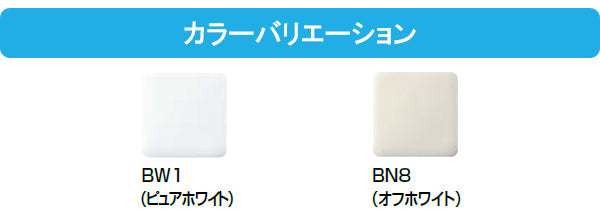 カラーバリエーション

BW1
(ピュアホワイト)

BN8
(オフホワイト)